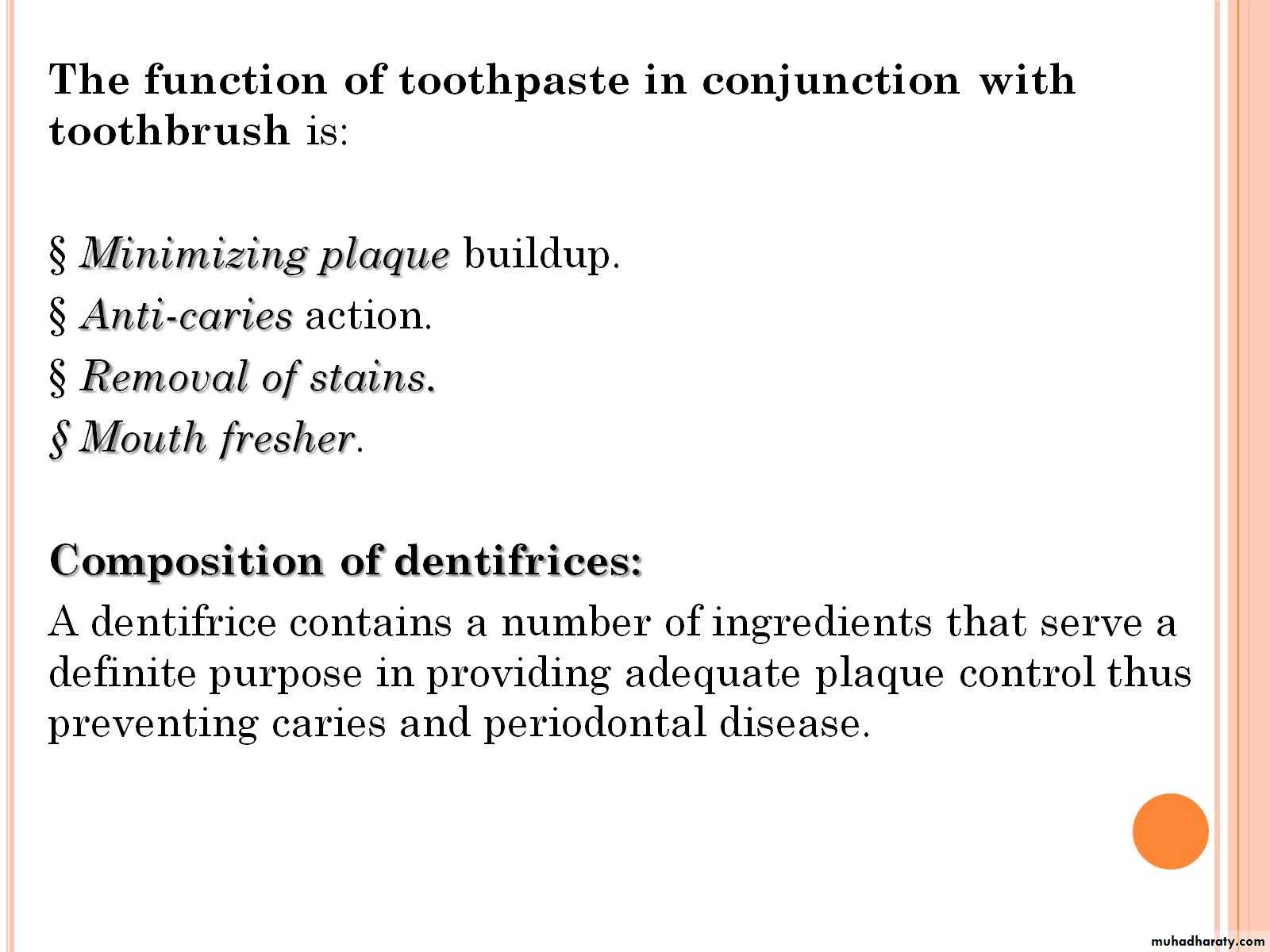 The function of toothpaste in conjunction with toothbrush is:

§ Minimizing plaque buildup.
§ Anti-caries action.
§ Removal of stains.
§ Mouth fresher.

Composition of dentifrices:
A dentifrice contains a number of ingredients that serve a definite purpose in providing adequate plaque control thus preventing caries and periodontal disease.

muhadharaty.com